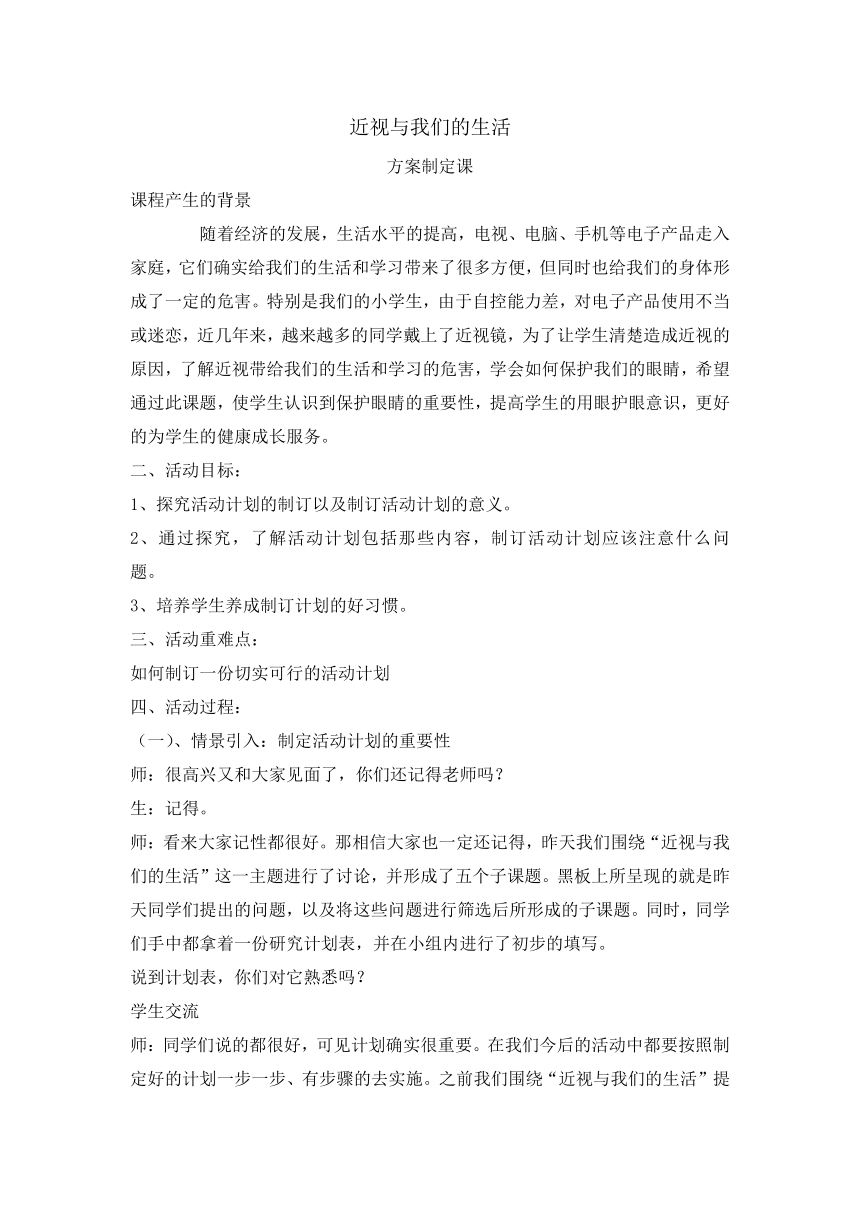 近视与我们的生活

方案制定课

课程产生的背景

随着经济的发展，生活水平的提高，电视、电脑、手机等电子产品走入家庭，它们确实给我们的生活和学习带来了很多方便，但同时也给我们的身体形成了一定的危害。特别是我们的小学生，由于自控能力差，对电子产品使用不当或迷恋，近几年来，越来越多的同学戴上了近视镜，为了让学生清楚造成近视的原因，了解近视带给我们的生活和学习的危害，学会如何保护我们的眼睛，希望通过此课题，使学生认识到保护眼睛的重要性，提高学生的用眼护眼意识，更好的为学生的健康成长服务。

二、活动目标：

1、探究活动计划的制订以及制订活动计划的意义。

2、通过探究，了解活动计划包括那些内容，制订活动计划应该注意什么问题。

3、培养学生养成制订计划的好习惯。

三、活动重难点：

如何制订一份切实可行的活动计划

四、活动过程：

（一）、情景引入：制定活动计划的重要性

师：很高兴又和大家见面了，你们还记得老师吗？

生：记得。

师：看来大家记性都很好。那相信大家也一定还记得，昨天我们围绕“近视与我们的生活”这一主题进行了讨论，并形成了五个子课题。黑板上所呈现的就是昨天同学们提出的问题，以及将这些问题进行筛选后所形成的子课题。同时，同学们手中都拿着一份研究计划表，并在小组内进行了初步的填写。

说到计划表，你们对它熟悉吗？

学生交流

师：同学们说的都很好，可见计划确实很重要。在我们今后的活动中都要按照制定好的计划一步一步、有步骤的去实施。之前我们围绕“近视与我们的生活”提